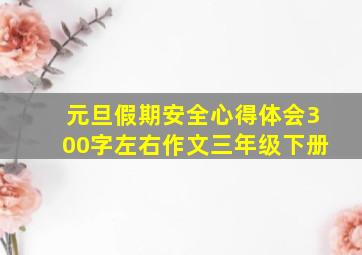 元旦假期安全心得体会300字左右作文三年级下册